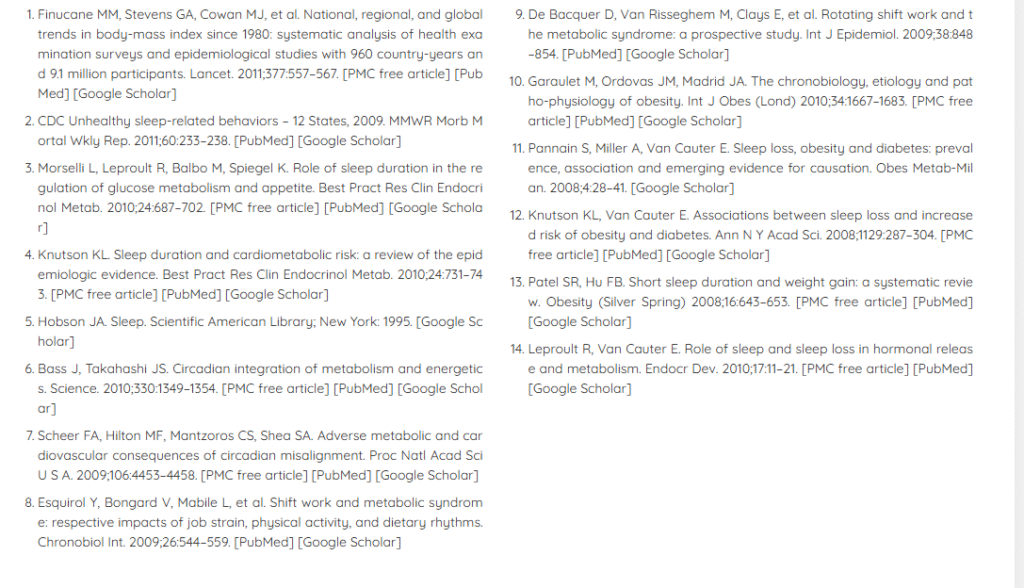 1. Finucane MM, Stevens GA, Cowan MJ, et al. National, regional, and global trends in body-mass index since 1980: systematic analysis of health examination surveys and epidemiological studies with 960 country-years and 9.1 million participants. Lancet. 2011;377:557–567. [PMC free article] [PubMed] [Google Scholar]

2. CDC Unhealthy sleep-related behaviors – 12 States, 2009. MMWR Morb Mortal Wkly Rep. 2011;60:233–238. [PubMed] [Google Scholar]

3. Morselli L, Leproult R, Balbo M, Spiegel K. Role of sleep duration in the regulation of glucose metabolism and appetite. Best Pract Res Clin Endocrinol Metab. 2010;24:687–702. [PMC free article] [PubMed] [Google Scholar]

4. Knutson KL. Sleep duration and cardiometabolic risk: a review of the epidemiologic evidence. Best Pract Res Clin Endocrinol Metab. 2010;24:731–743. [PMC free article] [PubMed] [Google Scholar]

5. Hobson JA. Sleep. Scientific American Library; New York: 1995. [Google Scholar]

6. Bass J, Takahashi JS. Circadian integration of metabolism and energetics. Science. 2010;330:1349–1354. [PMC free article] [PubMed] [Google Scholar]

7. Scheer FA, Hilton MF, Mantzoros CS, Shea SA. Adverse metabolic and cardiovascular consequences of circadian misalignment. Proc Natl Acad Sci U S A. 2009;106:4453–4458. [PMC free article] [PubMed] [Google Scholar]

8. Esquirol Y, Bongard V, Mabile L, et al. Shift work and metabolic syndrome: respective impacts of job strain, physical activity, and dietary rhythms. Chronobiol Int. 2009;26:544–559. [PubMed] [Google Scholar]

9. De Bacquer D, Van Risseghem M, Clays E, et al. Rotating shift work and the metabolic syndrome: a prospective study. Int J Epidemiol. 2009;38:848–854. [PubMed] [Google Scholar]

10. Garaulet M, Ordovas JM, Madrid JA. The chronobiology, etiology and patho-physiology of obesity. Int J Obes (Lond) 2010;34:1667–1683. [PMC free article] [PubMed] [Google Scholar]

11. Pannain S, Miller A, Van Cauter E. Sleep loss, obesity and diabetes: prevalence, association and emerging evidence for causation. Obes Metab-Milan. 2008;4:28–41. [Google Scholar]

12. Knutson KL, Van Cauter E. Associations between sleep loss and increased risk of obesity and diabetes. Ann N Y Acad Sci. 2008;1129:287–304. [PMC free article] [PubMed] [Google Scholar]

13. Patel SR, Hu FB. Short sleep duration and weight gain: a systematic review. Obesity (Silver Spring) 2008;16:643–653. [PMC free article] [PubMed] [Google Scholar]

14. Leproult R, Van Cauter E. Role of sleep and sleep loss in hormonal release and metabolism. Endocr Dev. 2010;17:11–21. [PMC free article] [PubMed] [Google Scholar]